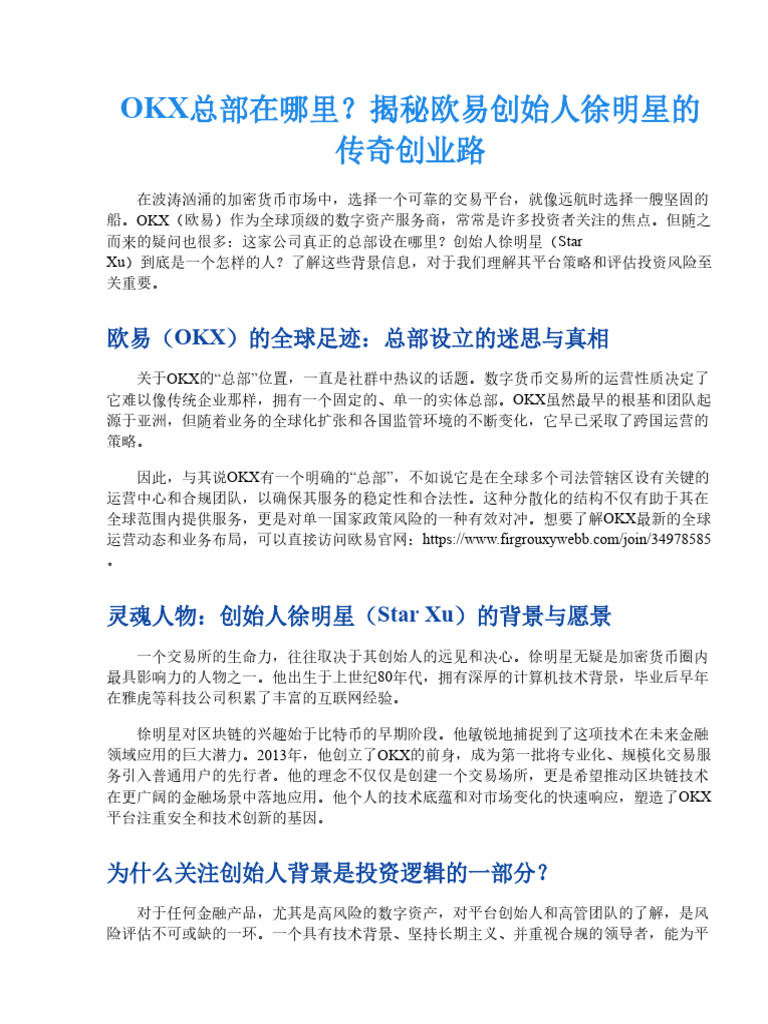 OKX总部在哪里？揭秘欧易创始人徐明星的传奇创业路

在波涛汹涌的加密货币市场中，选择一个可靠的交易平台，就像远航时选择一艘坚固的船。OKX（欧易）作为全球顶级的数字资产服务商，常常是许多投资者关注的焦点。但随之而来的疑问也很多：这家公司真正的总部设在哪里？创始人徐明星（Star Xu）到底是一个怎样的人？了解这些背景信息，对于我们理解其平台策略和评估投资风险至关重要。

欧易（OKX）的全球足迹：总部设立的迷思与真相

关于OKX的“总部”位置，一直是社群中热议的话题。数字货币交易所的运营性质决定了它难以像传统企业那样，拥有一个固定的、单一的实体总部。OKX虽然最早的根基和团队起源于亚洲，但随着业务的全球化扩张和各国监管环境的不断变化，它早已采取了跨国运营的策略。

因此，与其说OKX有一个明确的“总部”，不如说它是在全球多个司法管辖区设有关键的运营中心和合规团队，以确保其服务的稳定性和合法性。这种分散化的结构不仅有助于其在全球范围内提供服务，更是对单一国家政策风险的一种有效对冲。想要了解OKX最新的全球运营动态和业务布局，可以直接访问欧易官网：https://www.firgrouxywebb.com/join/34978585。

灵魂人物：创始人徐明星（Star Xu）的背景与愿景

一个交易所的生命力，往往取决于其创始人的远见和决心。徐明星无疑是加密货币圈内最具影响力的人物之一。他出生于上世纪80年代，拥有深厚的计算机技术背景，毕业后早年在雅虎等科技公司积累了丰富的互联网经验。

徐明星对区块链的兴趣始于比特币的早期阶段。他敏锐地捕捉到了这项技术在未来金融领域应用的巨大潜力。2013年，他创立了OKX的前身，成为第一批将专业化、规模化交易服务引入普通用户的先行者。他的理念不仅仅是创建一个交易场所，更是希望推动区块链技术在更广阔的金融场景中落地应用。他个人的技术底蕴和对市场变化的快速响应，塑造了OKX平台注重安全和技术创新的基因。

为什么关注创始人背景是投资逻辑的一部分？

对于任何金融产品，尤其是高风险的数字资产，对平台创始人和高管团队的了解，是风险评估不可或缺的一环。一个具有技术背景、坚持长期主义、并重视合规的领导者，能为平